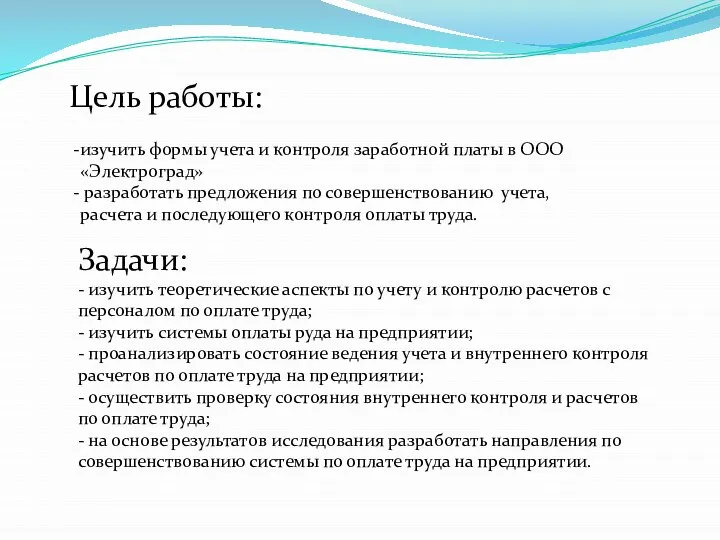 Цель работы:

-изучить формы учета и контроля заработной платы в ООО «Электроград»
- разработать предложения по совершенствованию учета, расчета и последующего контроля оплаты труда.

Задачи:
- изучить теоретические аспекты по учету и контролю расчетов с персоналом по оплате труда;
- изучить системы оплаты руда на предприятии;
- проанализировать состояние ведения учета и внутреннего контроля расчетов по оплате труда на предприятии;
- осуществить проверку состояния внутреннего контроля и расчетов по оплате труда;
- на основе результатов исследования разработать направления по совершенствованию системы по оплате труда на предприятии.